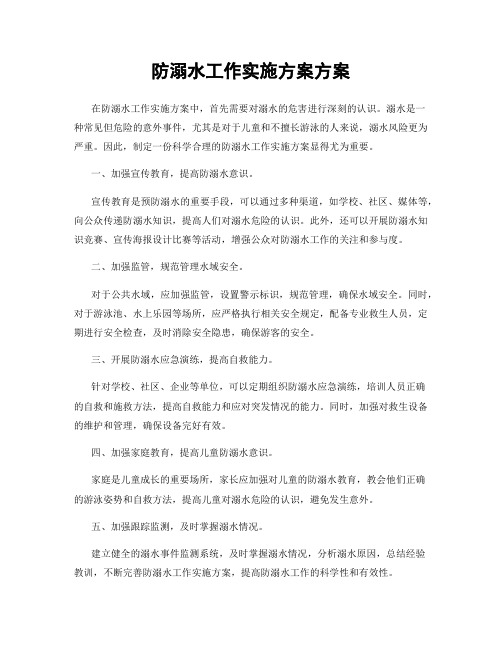 防溺水工作实施方案方案

在防溺水工作实施方案中，首先需要对溺水的危害进行深刻的认识。溺水是一种常见但危险的意外事件，尤其是对于儿童和不擅长游泳的人来说，溺水风险更为严重。因此，制定一份科学合理的防溺水工作实施方案显得尤为重要。

一、加强宣传教育，提高防溺水意识。

宣传教育是预防溺水的重要手段，可以通过多种渠道，如学校、社区、媒体等，向公众传递防溺水知识，提高人们对溺水危险的认识。此外，还可以开展防溺水知识竞赛、宣传海报设计比赛等活动，增强公众对防溺水工作的关注和参与度。

二、加强监管，规范管理水域安全。

对于公共水域，应加强监管，设置警示标识，规范管理，确保水域安全。同时，对于游泳池、水上乐园等场所，应严格执行相关安全规定，配备专业救生人员，定期进行安全检查，及时消除安全隐患，确保游客的安全。

三、开展防溺水应急演练，提高自救能力。

针对学校、社区、企业等单位，可以定期组织防溺水应急演练，培训人员正确的自救和施救方法，提高自救能力和应对突发情况的能力。同时，加强对救生设备的维护和管理，确保设备完好有效。

四、加强家庭教育，提高儿童防溺水意识。

家庭是儿童成长的重要场所，家长应加强对儿童的防溺水教育，教会他们正确的游泳姿势和自救方法，提高儿童对溺水危险的认识，避免发生意外。

五、加强跟踪监测，及时掌握溺水情况。

建立健全的溺水事件监测系统，及时掌握溺水情况，分析溺水原因，总结经验教训，不断完善防溺水工作实施方案，提高防溺水工作的科学性和有效性。